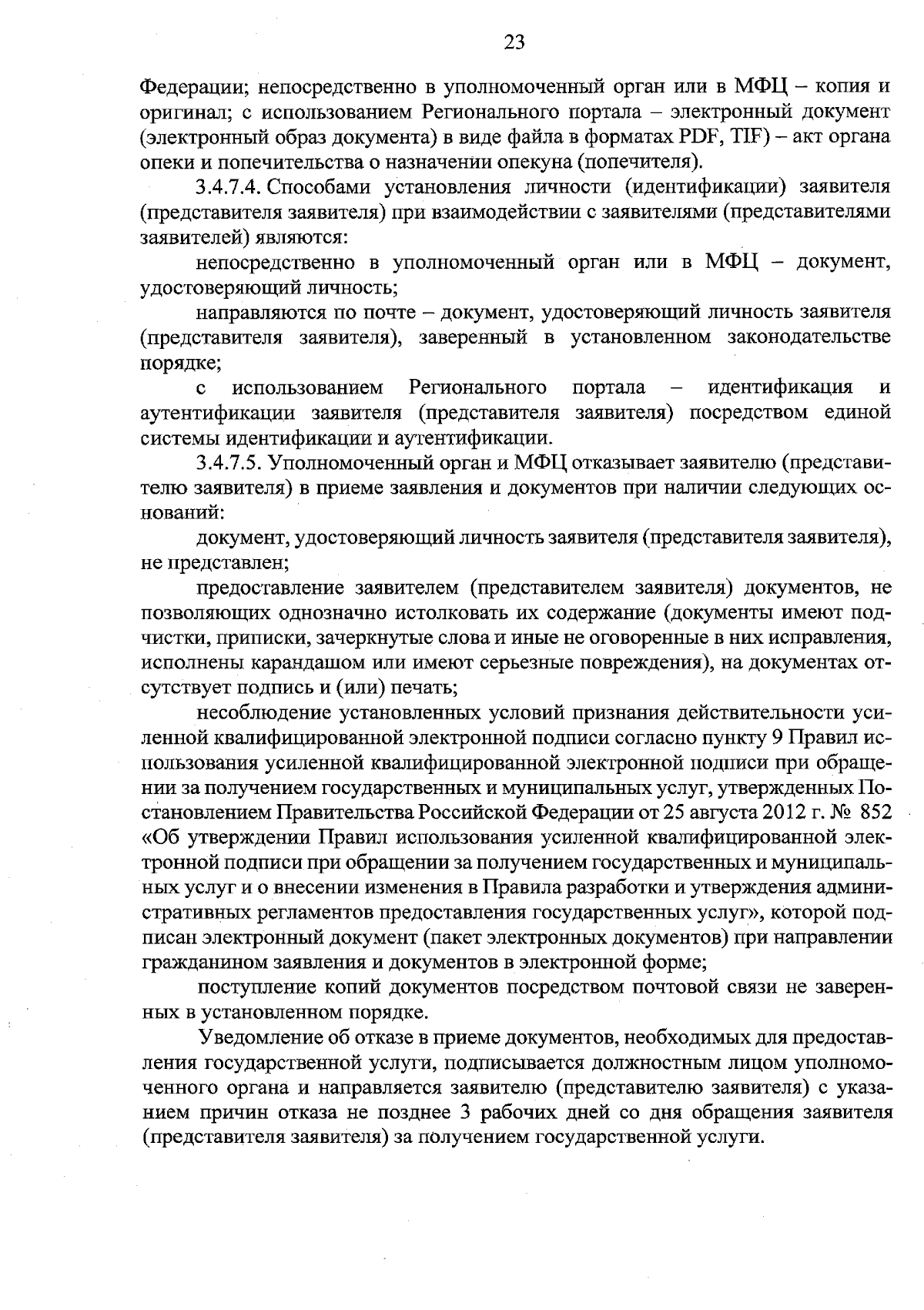 23

Федерации; непосредственно в уполномоченный орган или в МФЦ – копия и оригинал; с использованием Регионального портала – электронный документ (электронный образ документа) в виде файла в форматах PDF, TIF) – акт органа опеки и попечительства о назначении опекуна (попечителя).

3.4.7.4. Способами установления личности (идентификации) заявителя (представителя заявителя) при взаимодействии с заявителями (представителями заявителей) являются:

непосредственно в уполномоченный орган или в МФЦ – документ, удостоверяющий личность;

направляются по почте – документ, удостоверяющий личность заявителя (представителя заявителя), заверенный в установленном законодательстве порядке;

с использованием Регионального портала – идентификация и аутентификации заявителя (представителя заявителя) посредством единой системы идентификации и аутентификации.

3.4.7.5. Уполномоченный орган и МФЦ отказывает заявителю (представителю заявителя) в приеме заявления и документов при наличии следующих оснований:

документ, удостоверяющий личность заявителя (представителя заявителя), не представлен;

предоставление заявителем (представителем заявителя) документов, не позволяющих однозначно истолковать их содержание (документы имеют подчистки, приписки, зачеркнутые слова и иные не оговоренные в них исправления, исполнены карандашом или имеют серьезные повреждения), на документах отсутствует подпись и (или) печать;

несоблюдение установленных условий признания действительности усиленной квалифицированной электронной подписи согласно пункту 9 Правил использования усиленной квалифицированной электронной подписи при обращении за получением государственных и муниципальных услуг, утвержденных Постановлением Правительства Российской Федерации от 25 августа 2012 г. № 852 «Об утверждении Правил использования усиленной квалифицированной электронной подписи при обращении за получением государственных и муниципальных услуг и о внесении изменения в Правила разработки и утверждения административных регламентов предоставления государственных услуг», которой подписан электронный документ (пакет электронных документов) при направлении гражданином заявления и документов в электронной форме;

поступление копий документов посредством почтовой связи не заверенных в установленном порядке.

Уведомление об отказе в приеме документов, необходимых для предоставления государственной услуги, подписывается должностным лицом уполномоченного органа и направляется заявителю (представителю заявителя) с указанием причин отказа не позднее 3 рабочих дней со дня обращения заявителя (представителя заявителя) за получением государственной услуги.